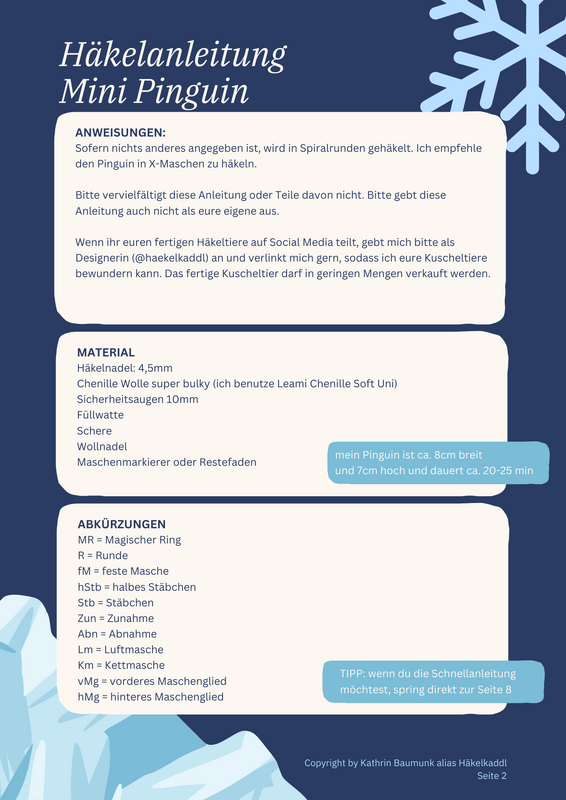 Häkelanleitung
Mini Pinguin

ANWEISUNGEN:
Sofern nichts anderes angegeben ist, wird in Spiralrunden gehäkelt. Ich empfehle den Pinguin in X-Maschen zu häkeln.

Bitte vervielfältigt diese Anleitung oder Teile davon nicht. Bitte gebt diese Anleitung auch nicht als eure eigene aus.

Wenn ihr euren fertigen Häkeltiere auf Social Media teilt, gebt mich bitte als Designerin (@haekelkaddl) an und verlinkt mich gern, sodass ich eure Kuscheltiere bewundern kann. Das fertige Kuscheltier darf in geringen Mengen verkauft werden.

MATERIAL
Häkelnadel: 4,5mm
Chenille Wolle super bulky (ich benutze Leami Chenille Soft Uni)
Sicherheitsaugen 10mm
Füllwatte
Schere
Wollnadel
Maschenmarkierer oder Restefaden

mein Pinguin ist ca. 8cm breit und 7cm hoch und dauert ca. 20-25 min

ABKÜRZUNGEN
MR = Magischer Ring
R = Runde
fM = feste Masche
hStb = halbes Stäbchen
Stb = Stäbchen
Zun = Zunahme
Abn = Abnahme
Lm = Luftmasche
Km = Kettmasche
vMg = vorderes Maschenglied
hMg = hinteres Maschenglied

TIPP: wenn du die Schnellanleitung möchtest, spring direkt zur Seite 8

Copyright by Kathrin Baumunk alias Häkelkaddl
Seite 2